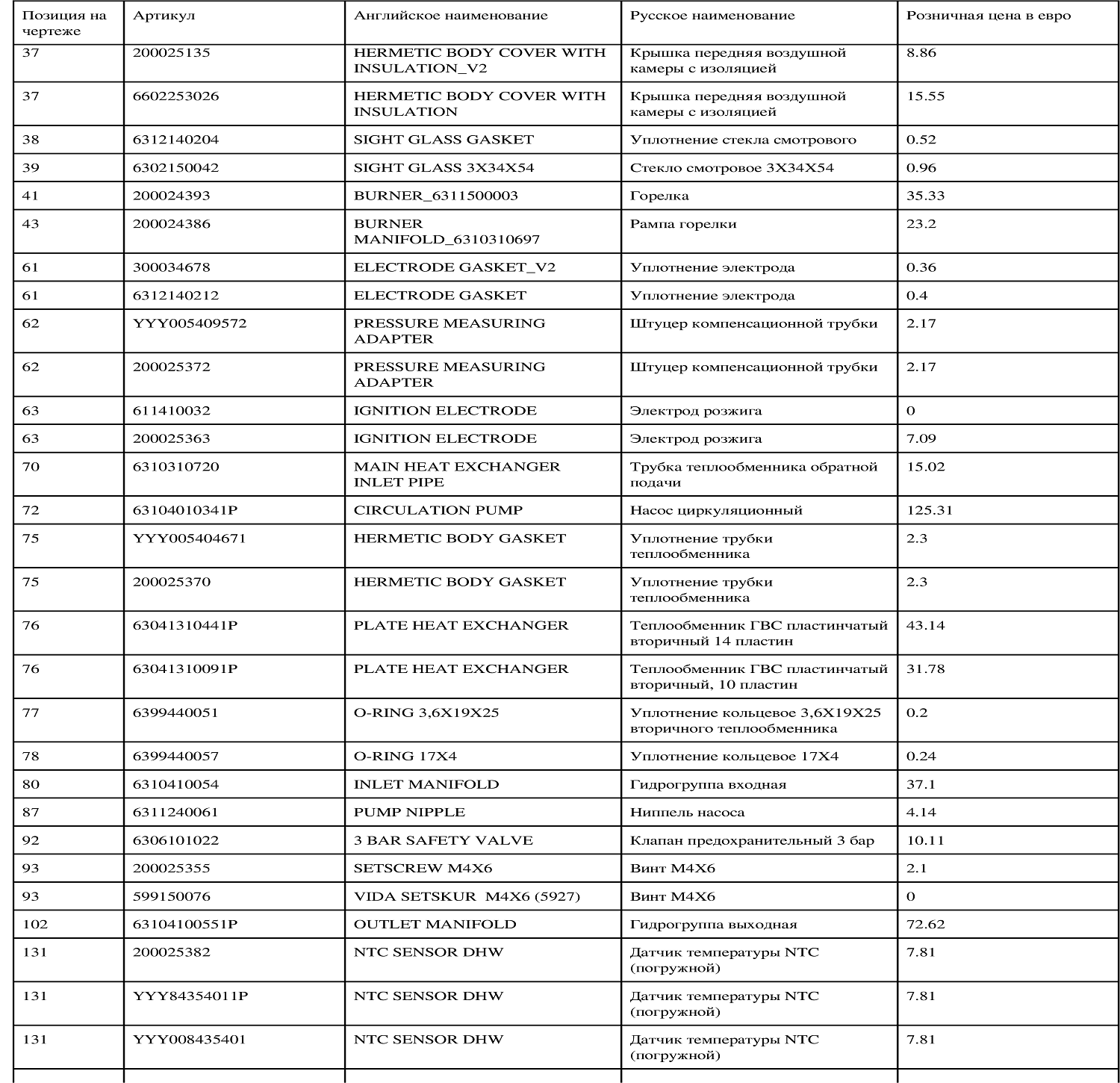 | Позиция на чертеже | Артикул | Английское наименование | Русское наименование | Розничная цена в евро |
|---|---|---|---|---|
| 37 | 200025135 | HERMETIC BODY COVER WITH INSULATION_V2 | Крышка передняя воздушной камеры с изоляцией | 8.86 |
| 37 | 6602253026 | HERMETIC BODY COVER WITH INSULATION | Крышка передняя воздушной камеры с изоляцией | 15.55 |
| 38 | 6312140204 | SIGHT GLASS GASKET | Уплотнение стекла смотрового | 0.52 |
| 39 | 6302150042 | SIGHT GLASS 3X34X54 | Стекло смотровое 3X34X54 | 0.96 |
| 41 | 200024393 | BURNER_6311500003 | Горелка | 35.33 |
| 43 | 200024386 | BURNER MANIFOLD_6310310697 | Рампа горелки | 23.2 |
| 61 | 300034678 | ELECTRODE GASKET_V2 | Уплотнение электрода | 0.36 |
| 61 | 6312140212 | ELECTRODE GASKET | Уплотнение электрода | 0.4 |
| 62 | YYY005409572 | PRESSURE MEASURING ADAPTER | Штуцер компенсационной трубки | 2.17 |
| 62 | 200025372 | PRESSURE MEASURING ADAPTER | Штуцер компенсационной трубки | 2.17 |
| 63 | 611410032 | IGNITION ELECTRODE | Электрод розжига | 0 |
| 63 | 200025363 | IGNITION ELECTRODE | Электрод розжига | 7.09 |
| 70 | 6310310720 | MAIN HEAT EXCHANGER INLET PIPE | Трубка теплообменника обратной подачи | 15.02 |
| 72 | 63104010341P | CIRCULATION PUMP | Насос циркуляционный | 125.31 |
| 75 | YYY005404671 | HERMETIC BODY GASKET | Уплотнение трубки теплообменника | 2.3 |
| 75 | 200025370 | HERMETIC BODY GASKET | Уплотнение трубки теплообменника | 2.3 |
| 76 | 63041310441P | PLATE HEAT EXCHANGER | Теплообменник ГВС пластинчатый вторичный 14 пластин | 43.14 |
| 76 | 63041310091P | PLATE HEAT EXCHANGER | Теплообменник ГВС пластинчатый вторичный, 10 пластин | 31.78 |
| 77 | 6399440051 | O-RING 3,6X19X25 | Уплотнение кольцевое 3,6X19X25 вторичного теплообменника | 0.2 |
| 78 | 6399440057 | O-RING 17X4 | Уплотнение кольцевое 17X4 | 0.24 |
| 80 | 6310410054 | INLET MANIFOLD | Гидрогруппа входная | 37.1 |
| 87 | 6311240061 | PUMP NIPPLE | Ниппель насоса | 4.14 |
| 92 | 6306101022 | 3 BAR SAFETY VALVE | Клапан предохранительный 3 бар | 10.11 |
| 93 | 200025355 | SETSCREW M4X6 | Винт M4X6 | 2.1 |
| 93 | 599150076 | VIDA SETSKUR M4X6 (5927) | Винт M4X6 | 0 |
| 102 | 63104100551P | OUTLET MANIFOLD | Гидрогруппа выходная | 72.62 |
| 131 | 200025382 | NTC SENSOR DHW | Датчик температуры NTC (погружной) | 7.81 |
| 131 | YYY84354011P | NTC SENSOR DHW | Датчик температуры NTC (погружной) | 7.81 |
| 131 | YYY008435401 | NTC SENSOR DHW | Датчик температуры NTC (погружной) | 7.81 |